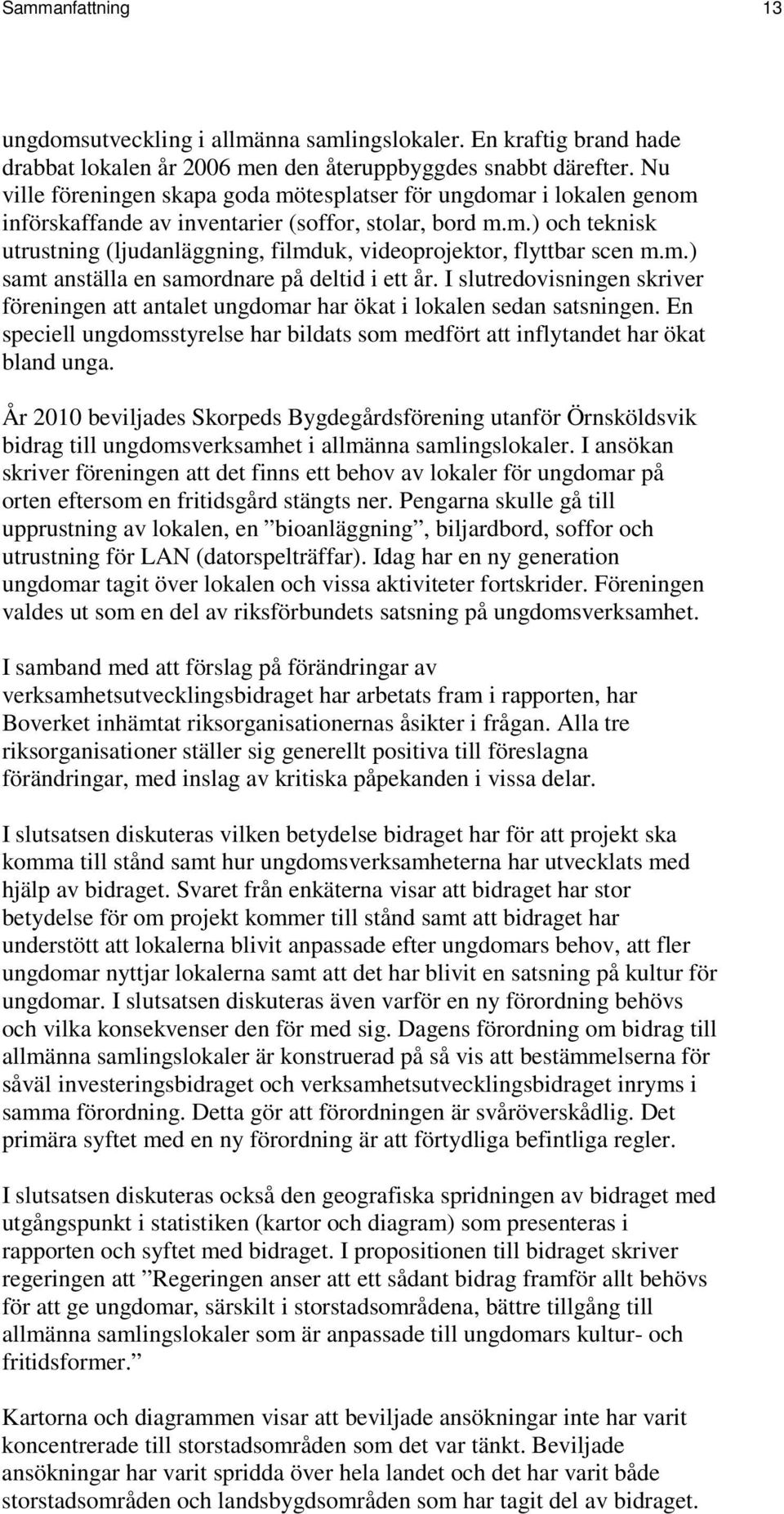 Sammanfattning 13

ungdomsutveckling i allmänna samlingslokaler. En kraftig brand hade drabbat lokalen år 2006 men den återuppbyggdes snabbt därefter. Nu ville föreningen skapa goda mötesplatser för ungdomar i lokalen genom införskaffande av inventarier (soffor, stolar, bord m.m.) och teknisk utrustning (ljudanläggning, filmduk, videoprojektor, flyttbar scen m.m.) samt anställa en samordnare på deltid i ett år. I slutredovisningen skriver föreningen att antalet ungdomar har ökat i lokalen sedan satsningen. En speciell ungdomsstyrelse har bildats som medfört att inflytandet har ökat bland unga.

År 2010 beviljades Skorpeds Bygdegårdsförening utanför Örnsköldsvik bidrag till ungdomsverksamhet i allmänna samlingslokaler. I ansökan skriver föreningen att det finns ett behov av lokaler för ungdomar på orten eftersom en fritidsgård stängts ner. Pengarna skulle gå till upprustning av lokalen, en ”bioanläggning”, biljardbord, soffor och utrustning för LAN (datorspelträffar). Idag har en ny generation ungdomar tagit över lokalen och vissa aktiviteter fortskrider. Föreningen valdes ut som en del av riksförbundets satsning på ungdomsverksamhet.

I samband med att förslag på förändringar av verksamhetsutvecklingsbidraget har arbetats fram i rapporten, har Boverket inhämtat riksorganisationernas åsikter i frågan. Alla tre riksorganisationer ställer sig generellt positiva till föreslagna förändringar, med inslag av kritiska påpekanden i vissa delar.

I slutsatsen diskuteras vilken betydelse bidraget har för att projekt ska komma till stånd samt hur ungdomsverksamheterna har utvecklats med hjälp av bidraget. Svaret från enkäterna visar att bidraget har stor betydelse för om projekt kommer till stånd samt att bidraget har understött att lokalerna blivit anpassade efter ungdomars behov, att fler ungdomar nyttjar lokalerna samt att det har blivit en satsning på kultur för ungdomar. I slutsatsen diskuteras även varför en ny förordning behövs och vilka konsekvenser den för med sig. Dagens förordning om bidrag till allmänna samlingslokaler är konstruerad på så vis att bestämmelserna för såväl investeringsbidraget och verksamhetsutvecklingsbidraget inryms i samma förordning. Detta gör att förordningen är svåröverskådlig. Det primära syftet med en ny förordning är att förtydliga befintliga regler.

I slutsatsen diskuteras också den geografiska spridningen av bidraget med utgångspunkt i statistiken (kartor och diagram) som presenteras i rapporten och syftet med bidraget. I propositionen till bidraget skriver regeringen att ”Regeringen anser att ett sådant bidrag framför allt behövs för att ge ungdomar, särskilt i storstadsområdena, bättre tillgång till allmänna samlingslokaler som är anpassade till ungdomars kultur- och fritidsformer.”

Kartorna och diagrammen visar att beviljade ansökningar inte har varit koncentrerade till storstadsområden som det var tänkt. Beviljade ansökningar har varit spridda över hela landet och det har varit både storstadsområden och landsbygdsområden som har tagit del av bidraget.